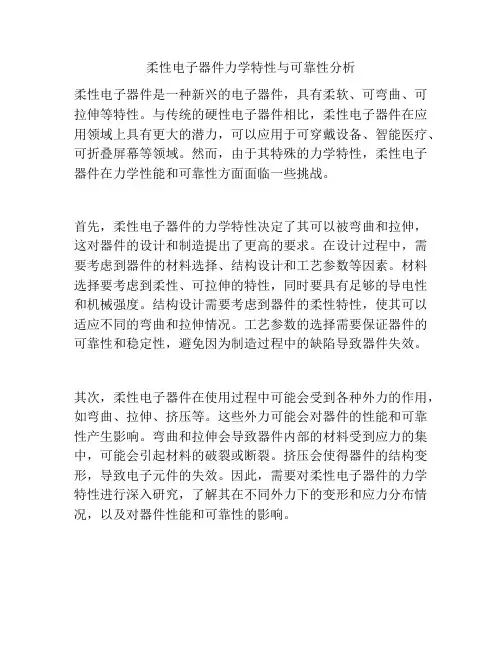 柔性电子器件力学特性与可靠性分析

柔性电子器件是一种新兴的电子器件，具有柔软、可弯曲、可拉伸等特性。与传统的硬性电子器件相比，柔性电子器件在应用领域上具有更大的潜力，可以应用于可穿戴设备、智能医疗、可折叠屏幕等领域。然而，由于其特殊的力学特性，柔性电子器件在力学性能和可靠性方面面临一些挑战。

首先，柔性电子器件的力学特性决定了其可以被弯曲和拉伸，这对器件的设计和制造提出了更高的要求。在设计过程中，需要考虑到器件的材料选择、结构设计和工艺参数等因素。材料选择要考虑到柔性、可拉伸的特性，同时要具有足够的导电性和机械强度。结构设计需要考虑到器件的柔性特性，使其可以适应不同的弯曲和拉伸情况。工艺参数的选择需要保证器件的可靠性和稳定性，避免因为制造过程中的缺陷导致器件失效。

其次，柔性电子器件在使用过程中可能会受到各种外力的作用，如弯曲、拉伸、挤压等。这些外力可能会对器件的性能和可靠性产生影响。弯曲和拉伸会导致器件内部的材料受到应力的集中，可能会引起材料的破裂或断裂。挤压会使得器件的结构变形，导致电子元件的失效。因此，需要对柔性电子器件的力学特性进行深入研究，了解其在不同外力下的变形和应力分布情况，以及对器件性能和可靠性的影响。